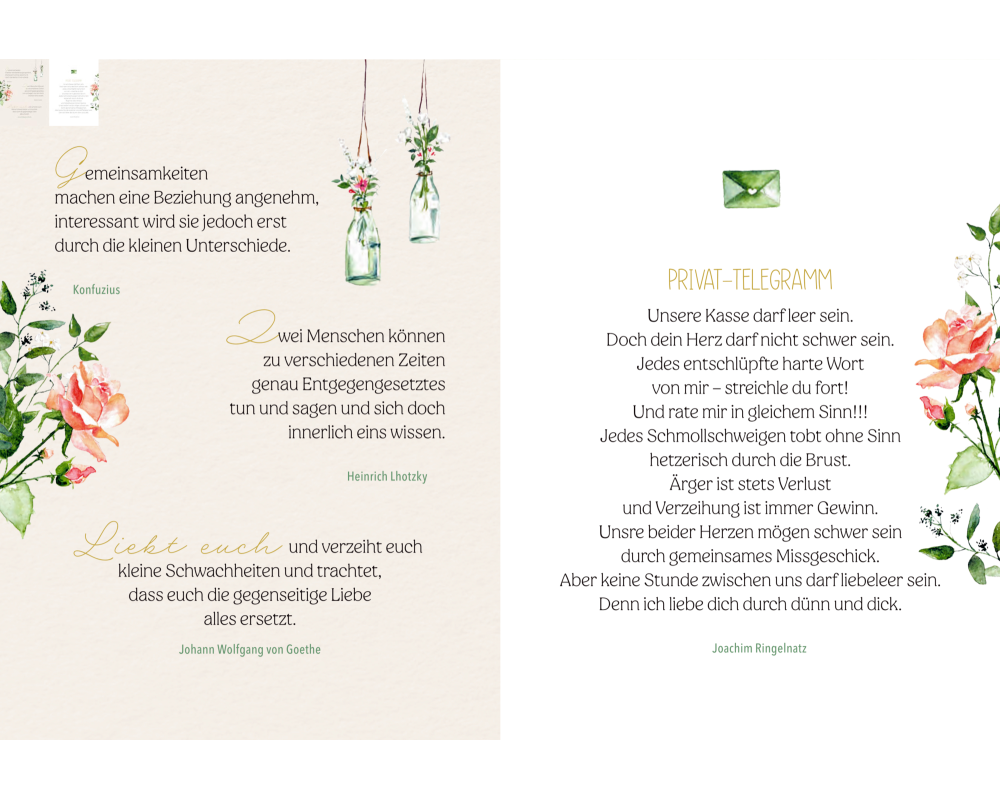 Gemeinsamkeiten machen eine Beziehung angenehm, interessant wird sie jedoch erst durch die kleinen Unterschiede.

Konfuzius

Zwei Menschen können zu verschiedenen Zeiten genau Entgegengesetztes tun und sagen und sich doch innerlich eins wissen.

Heinrich Lhotzky

Liebt euch und verzeiht euch kleine Schwachheiten und trachtet, dass euch die gegenseitige Liebe alles ersetzt.

Johann Wolfgang von Goethe

PRIVAT-TELEGRAMM

Unsere Kasse darf leer sein.
Doch dein Herz darf nicht schwer sein.
Jedes entschlüpfte harte Wort
von mir – streichle du fort!
Und rate mir in gleichem Sinn!!!
Jedes Schmollschweigen tobt ohne Sinn
hetzerisch durch die Brust.
Ärger ist stets Verlust
und Verzeihung ist immer Gewinn.
Unsre beider Herzen mögen schwer sein
durch gemeinsames Missgeschick.
Aber keine Stunde zwischen uns darf liebeleer sein.
Denn ich liebe dich durch dünn und dick.

Joachim Ringelnatz